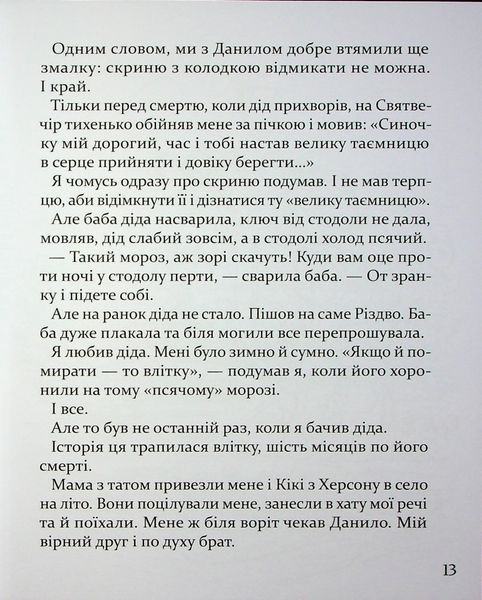 Одним словом, ми з Данилом добре втямили ще змалку: скриню з колодкою відмикати не можна. І край.

Тільки перед смертю, коли дід прихворів, на Святвечір тихенько обійняв мене за пічкою і мовив: «Синочку мій дорогий, час і тобі настав велику таємницю в серце прийняти і довіку берегти...»

Я чомусь одразу про скриню подумав. І не мав терпцю, аби відімкнути її і дізнатися ту «велику таємницю».

Але баба діда насварила, ключ від стодоли не дала, мовляв, дід слабий зовсім, а в стодолі холод псячий.

— Такий мороз, аж зорі скачуть! Куди вам оце проти ночі у стодолу перти, — сварила баба. — От зранку і підете собі.

Але на ранок діда не стало. Пішов на саме Різдво. Баба дуже плакала та біля могили все перепрошувала.

Я любив діда. Мені було зимно й сумно. «Якщо й помирати — то влітку», — подумав я, коли його хоронили на тому «псячому» морозі.

І все.

Але то був не останній раз, коли я бачив діда.

Історія ця трапилася влітку, шість місяців по його смерті.

Мама з татом привезли мене і Кікі з Херсону в село на літо. Вони поцілували мене, занесли в хату мої речі та й поїхали. Мене ж біля воріт чекав Данило. Мій вірний друг і по духу брат.

13